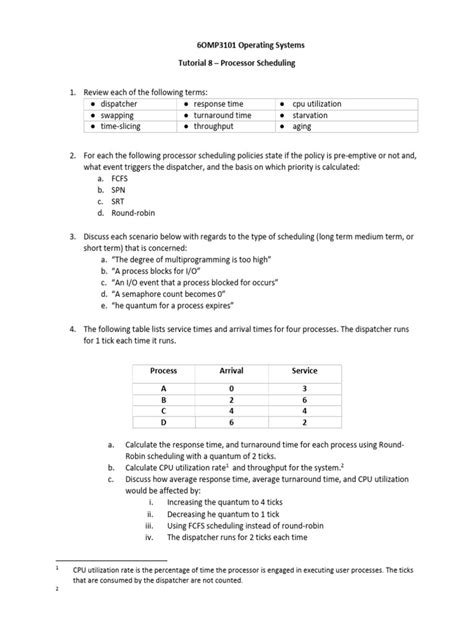 6OMP3101 Operating Systems

Tutorial 8 – Processor Scheduling

1. Review each of the following terms:

| • dispatcher | • response time | • cpu utilization |
|---|---|---|
| • swapping | • turnaround time | • starvation |
| • time-slicing | • throughput | • aging |

2. For each the following processor scheduling policies state if the policy is pre-emptive or not and, what event triggers the dispatcher, and the basis on which priority is calculated:
a. FCFS
b. SPN
c. SRT
d. Round-robin

3. Discuss each scenario below with regards to the type of scheduling (long term medium term, or short term) that is concerned:
a. "The degree of multiprogramming is too high"
b. "A process blocks for I/O"
c. "An I/O event that a process blocked for occurs"
d. "A semaphore count becomes 0"
e. "he quantum for a process expires"

4. The following table lists service times and arrival times for four processes. The dispatcher runs for 1 tick each time it runs.

| Process | Arrival | Service |
|---|---|---|
| A | 0 | 3 |
| B | 2 | 6 |
| C | 4 | 4 |
| D | 6 | 2 |

a. Calculate the response time, and turnaround time for each process using Round-Robin scheduling with a quantum of 2 ticks.
b. Calculate CPU utilization rate$^1$ and throughput for the system.$^2$
c. Discuss how average response time, average turnaround time, and CPU utilization would be affected by:
i. Increasing the quantum to 4 ticks
ii. Decreasing he quantum to 1 tick
iii. Using FCFS scheduling instead of round-robin
iv. The dispatcher runs for 2 ticks each time

$^1$ CPU utilization rate is the percentage of time the processor is engaged in executing user processes. The ticks that are consumed by the dispatcher are not counted.
$^2$